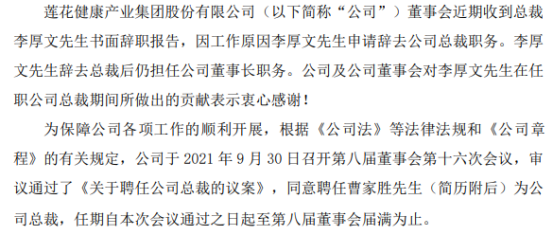 莲花健康产业集团股份有限公司（以下简称“公司”）董事会近期收到总裁李厚文先生书面辞职报告，因工作原因李厚文先生申请辞去公司总裁职务。李厚文先生辞去总裁后仍担任公司董事长职务。公司及公司董事会对李厚文先生在任职公司总裁期间所做出的贡献表示衷心感谢！

为保障公司各项工作的顺利开展，根据《公司法》等法律法规和《公司章程》的有关规定，公司于 2021 年 9 月 30 日召开第八届董事会第十六次会议，审议通过了《关于聘任公司总裁的议案》，同意聘任曹家胜先生（简历附后）为公司总裁，任期自本次会议通过之日起至第八届董事会届满为止。